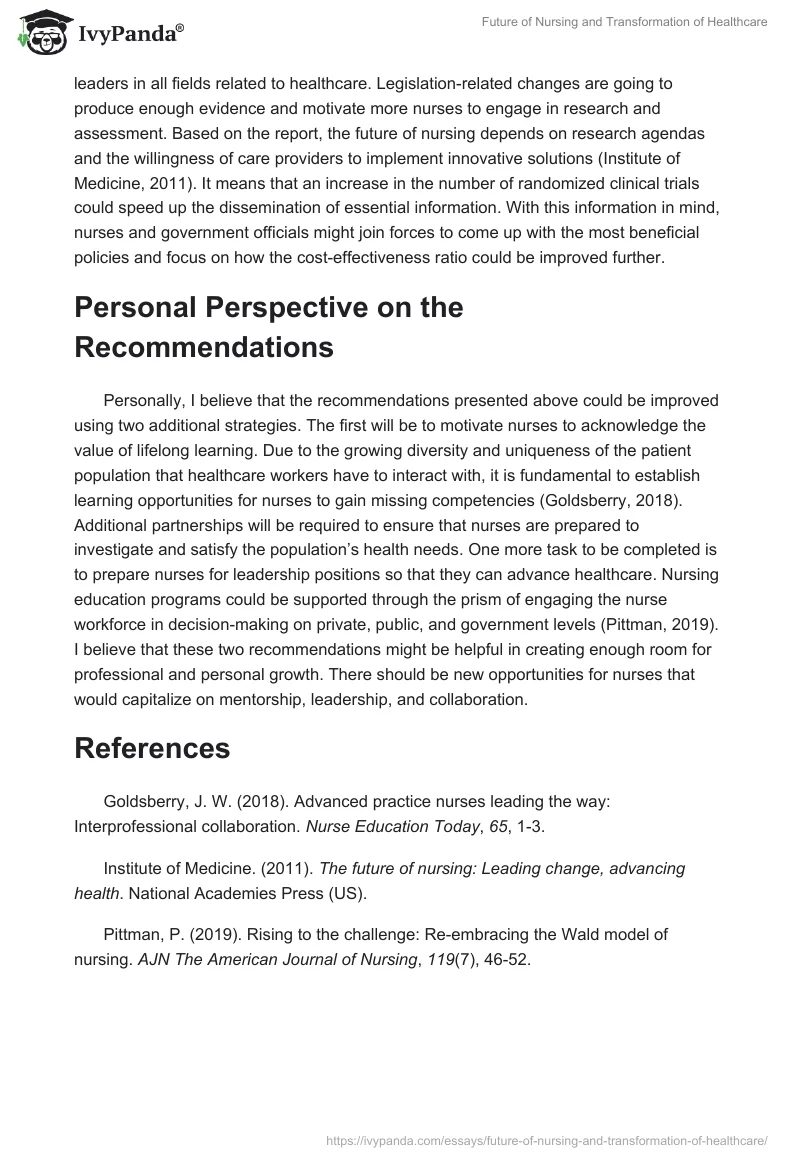 IvyPanda®

Future of Nursing and Transformation of Healthcare

leaders in all fields related to healthcare. Legislation-related changes are going to produce enough evidence and motivate more nurses to engage in research and assessment. Based on the report, the future of nursing depends on research agendas and the willingness of care providers to implement innovative solutions (Institute of Medicine, 2011). It means that an increase in the number of randomized clinical trials could speed up the dissemination of essential information. With this information in mind, nurses and government officials might join forces to come up with the most beneficial policies and focus on how the cost-effectiveness ratio could be improved further.

Personal Perspective on the Recommendations

Personally, I believe that the recommendations presented above could be improved using two additional strategies. The first will be to motivate nurses to acknowledge the value of lifelong learning. Due to the growing diversity and uniqueness of the patient population that healthcare workers have to interact with, it is fundamental to establish learning opportunities for nurses to gain missing competencies (Goldsberry, 2018). Additional partnerships will be required to ensure that nurses are prepared to investigate and satisfy the population's health needs. One more task to be completed is to prepare nurses for leadership positions so that they can advance healthcare. Nursing education programs could be supported through the prism of engaging the nurse workforce in decision-making on private, public, and government levels (Pittman, 2019). I believe that these two recommendations might be helpful in creating enough room for professional and personal growth. There should be new opportunities for nurses that would capitalize on mentorship, leadership, and collaboration.

References

Goldsberry, J. W. (2018). Advanced practice nurses leading the way: Interprofessional collaboration. Nurse Education Today, 65, 1-3.

Institute of Medicine. (2011). The future of nursing: Leading change, advancing health. National Academies Press (US).

Pittman, P. (2019). Rising to the challenge: Re-embracing the Wald model of nursing. AJN The American Journal of Nursing, 119(7), 46-52.

https://ivypanda.com/essays/future-of-nursing-and-transformation-of-healthcare/